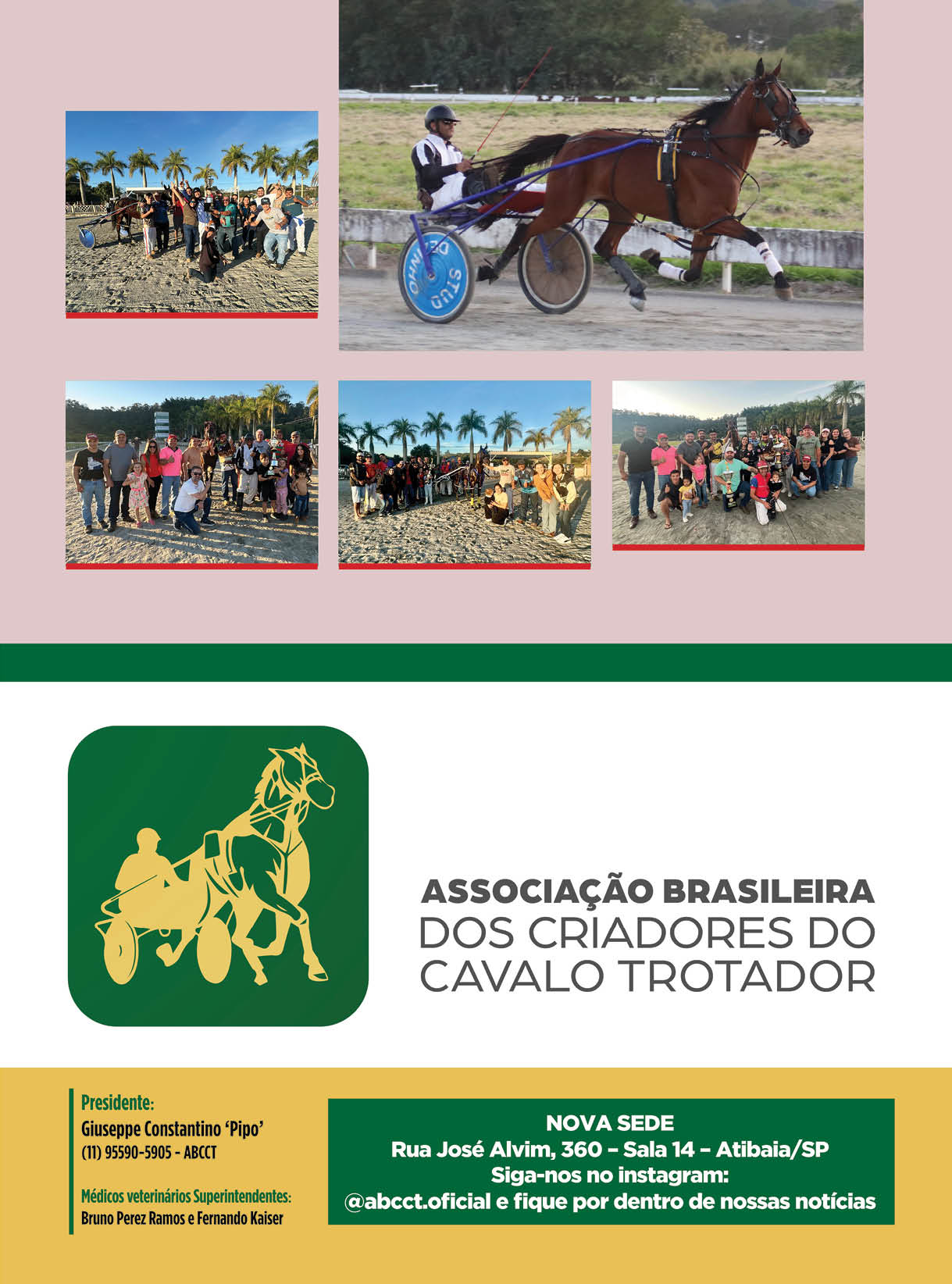 ASSOCIAÇÃO BRASILEIRA
DOS CRIADORES DO
CAVALO TROTADOR

Presidente:
Giuseppe Constantino 'Pipo'
(11) 95590-5905 - ABCCT

Médicos veterinários Superintendentes:
Bruno Perez Ramos e Fernando Kaiser

NOVA SEDE
Rua José Alvim, 360 – Sala 14 – Atibaia/SP
Siga-nos no instagram:
@abcct.oficial e fique por dentro de nossas notícias